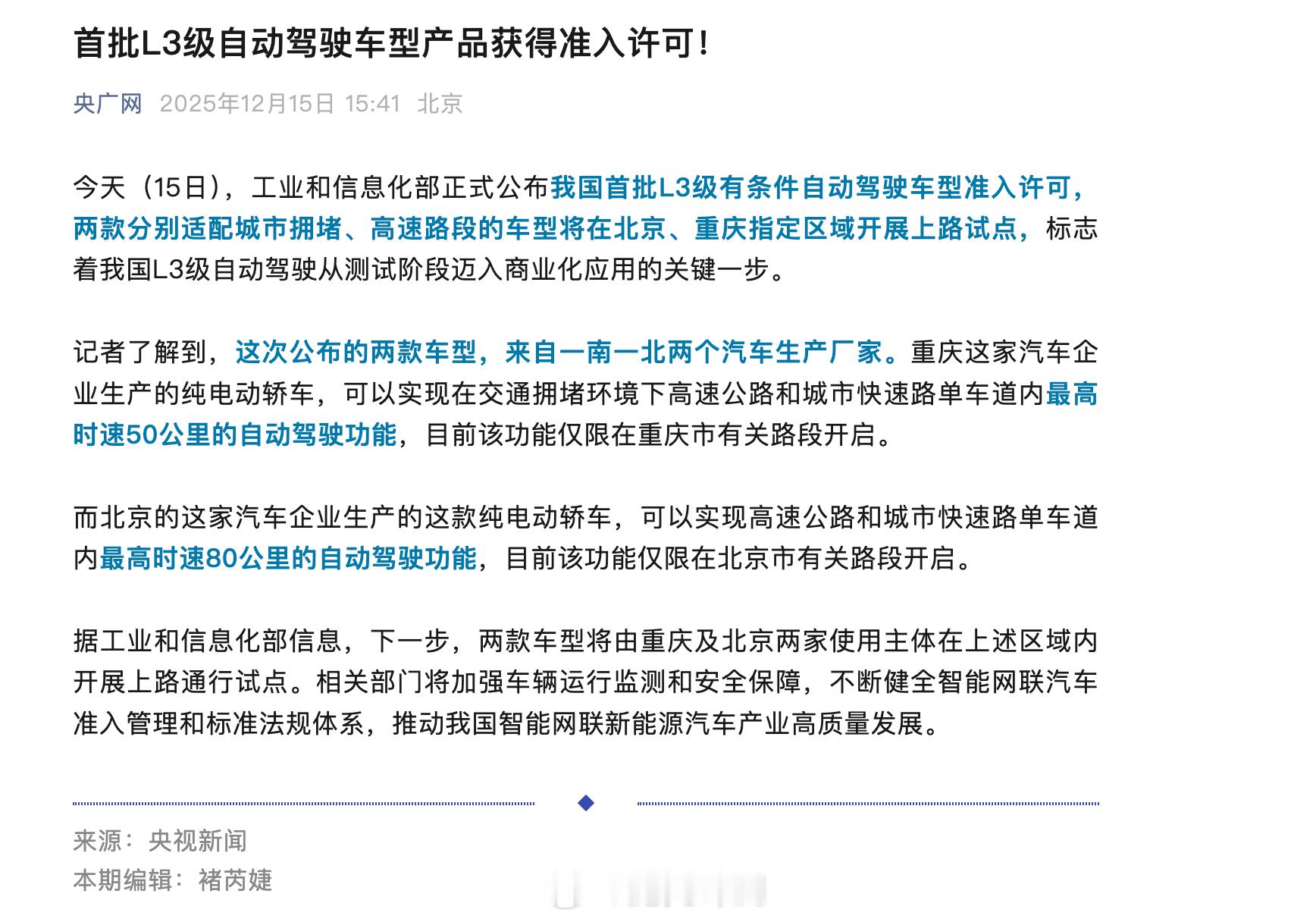 首批L3级自动驾驶车型产品获得准入许可！

央广网 2025年12月15日 15:41 北京

今天（15日），工业和信息化部正式公布我国首批L3级有条件自动驾驶车型准入许可，两款分别适配城市拥堵、高速路段的车型将在北京、重庆指定区域开展上路试点，标志着我国L3级自动驾驶从测试阶段迈入商业化应用的关键一步。

记者了解到，这次公布的两款车型，来自一南一北两个汽车生产厂家。重庆这家汽车企业生产的纯电动轿车，可以实现在交通拥堵环境下高速公路和城市快速路单车道内最高时速50公里的自动驾驶功能，目前该功能仅限在重庆市有关路段开启。

而北京的这家汽车企业生产的这款纯电动轿车，可以实现高速公路和城市快速路单车道内最高时速80公里的自动驾驶功能，目前该功能仅限在北京市有关路段开启。

据工业和信息化部信息，下一步，两款车型将由重庆及北京两家使用主体在上述区域内开展上路通行试点。相关部门将加强车辆运行监测和安全保障，不断健全智能网联汽车准入管理和标准法规体系，推动我国智能网联新能源汽车产业高质量发展。

来源：央视新闻
本期编辑：褚芮婕